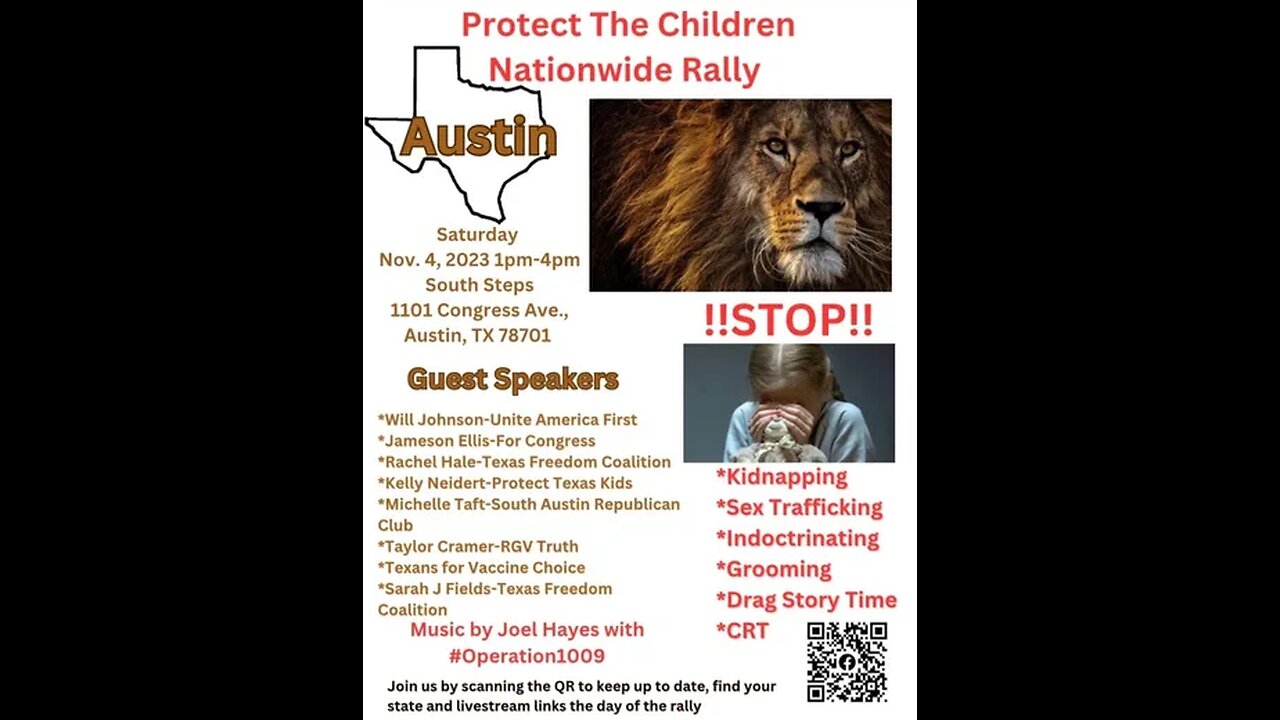 Protect The Children Nationwide Rally

Austin

Saturday
Nov. 4, 2023 1pm-4pm
South Steps
1101 Congress Ave.,
Austin, TX 78701

Guest Speakers

*Will Johnson-Unite America First
*Jameson Ellis-For Congress
*Rachel Hale-Texas Freedom Coalition
*Kelly Neidert-Protect Texas Kids
*Michelle Taft-South Austin Republican Club
*Taylor Cramer-RGV Truth
*Texans for Vaccine Choice
*Sarah J Fields-Texas Freedom Coalition

Music by Joel Hayes with
#Operation1009

!!STOP!!

*Kidnapping
*Sex Trafficking
*Indoctrinating
*Grooming
*Drag Story Time
*CRT

Join us by scanning the QR to keep up to date, find your state and livestream links the day of the rally